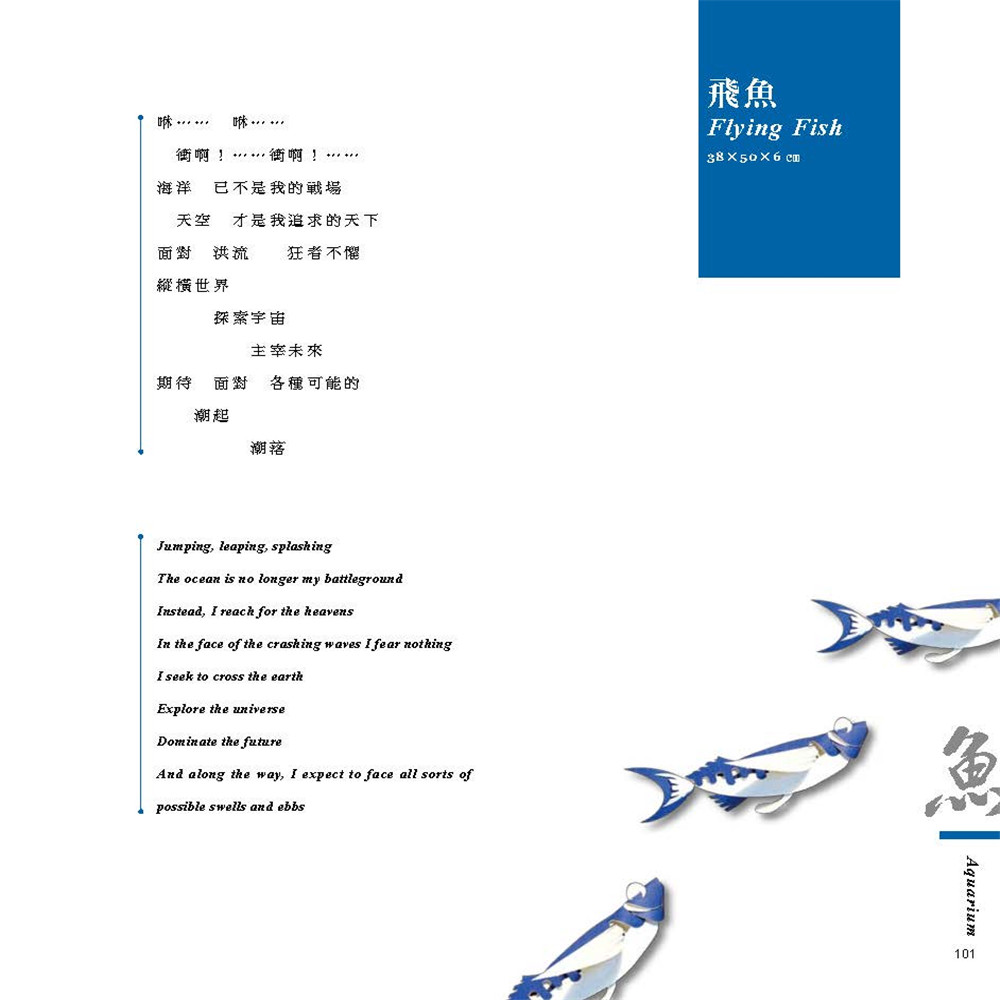 飛魚
Flying Fish
38×50×6 cm

咻……　咻……
衝啊！……衝啊！……
海洋　已不是我的戰場
天空　才是我追求的天下
面對　洪流　狂者不懼
縱橫世界
探索宇宙
主宰未來
期待　面對　各種可能的
潮起
潮落

Jumping, leaping, splashing
The ocean is no longer my battleground
Instead, I reach for the heavens
In the face of the crashing waves I fear nothing
I seek to cross the earth
Explore the universe
Dominate the future
And along the way, I expect to face all sorts of possible swells and ebbs

魚

Aquarium

101